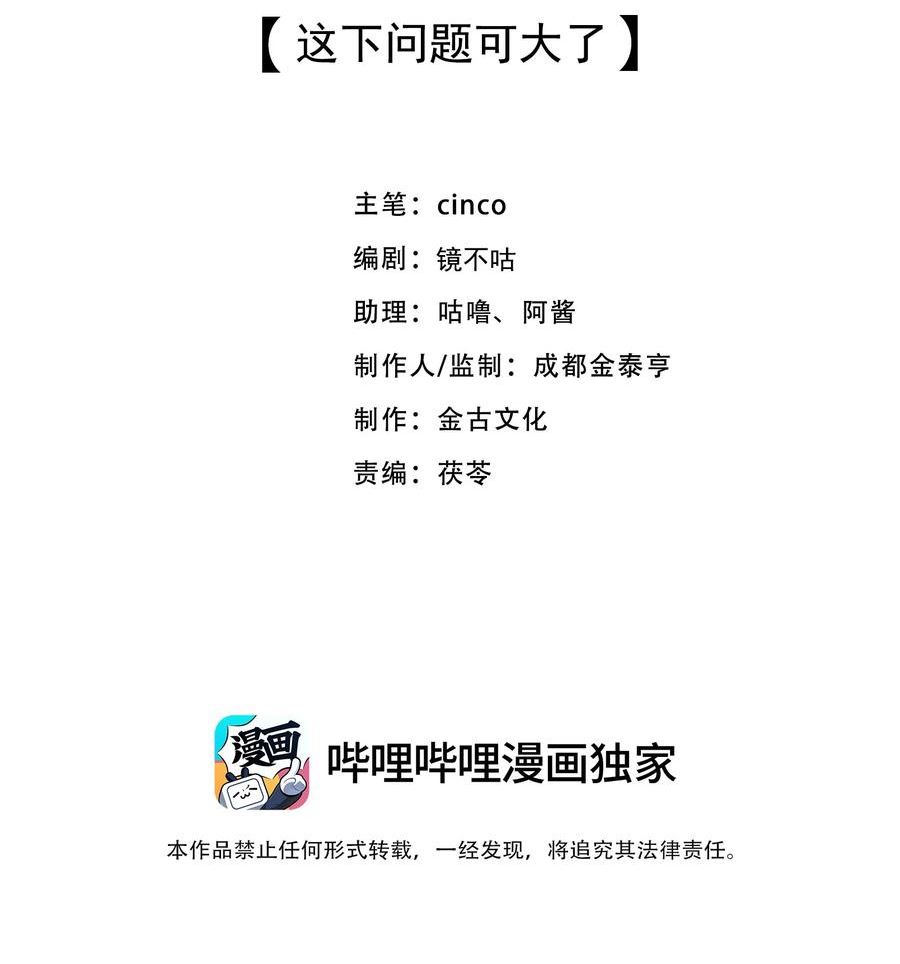 【这下问题可大了】

主笔：cinco
编剧：镜不咕
助理：咕噜、阿酱
制作人/监制：成都金泰亨
制作：金古文化
责编：茯苓

漫画

哔哩哔哩漫画独家

本作品禁止任何形式转载，一经发现，将追究其法律责任。